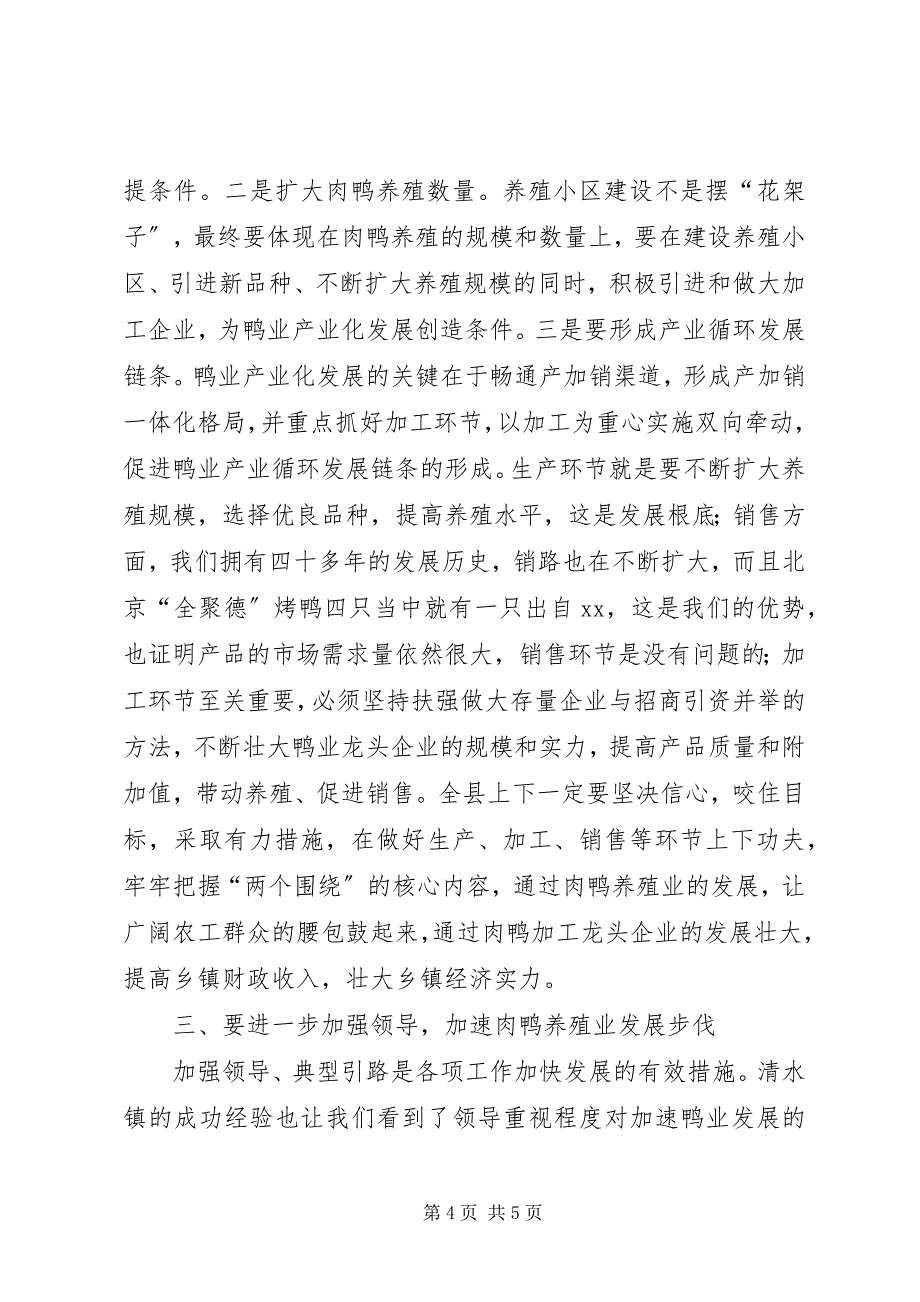 提条件。二是扩大肉鸭养殖数量。养殖小区建设不是摆“花架子”，最终要体现在肉鸭养殖的规模和数量上，要在建设养殖小区、引进新品种、不断扩大养殖规模的同时，积极引进和做大加工企业，为鸭业产业化发展创造条件。三是要形成产业循环发展链条。鸭业产业化发展的关键在于畅通产加销渠道，形成产加销一体化格局，并重点抓好加工环节，以加工为重心实施双向牵动，促进鸭业产业循环发展链条的形成。生产环节就是要不断扩大养殖规模，选择优良品种，提高养殖水平，这是发展根底；销售方面，我们拥有四十多年的发展历史，销路也在不断扩大，而且北京“全聚德”烤鸭四只当中就有一只出自xx，这是我们的优势，也证明产品的市场需求量依然很大，销售环节是没有问题的；加工环节至关重要，必须坚持扶强做大存量企业与招商引资并举的方法，不断壮大鸭业龙头企业的规模和实力，提高产品质量和附加值，带动养殖、促进销售。全县上下一定要坚决信心，咬住目标，采取有力措施，在做好生产、加工、销售等环节上下功夫，牢牢把握“两个围绕”的核心内容，通过肉鸭养殖业的发展，让广阔农工群众的腰包鼓起来，通过肉鸭加工龙头企业的发展壮大，提高乡镇财政收入，壮大乡镇经济实力。

三、要进一步加强领导，加速肉鸭养殖业发展步伐

加强领导、典型引路是各项工作加快发展的有效措施。清水镇的成功经验也让我们看到了领导重视程度对加速鸭业发展的

第 4 页 共 5 页